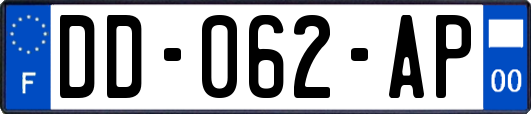 F
DD-062-AP
00